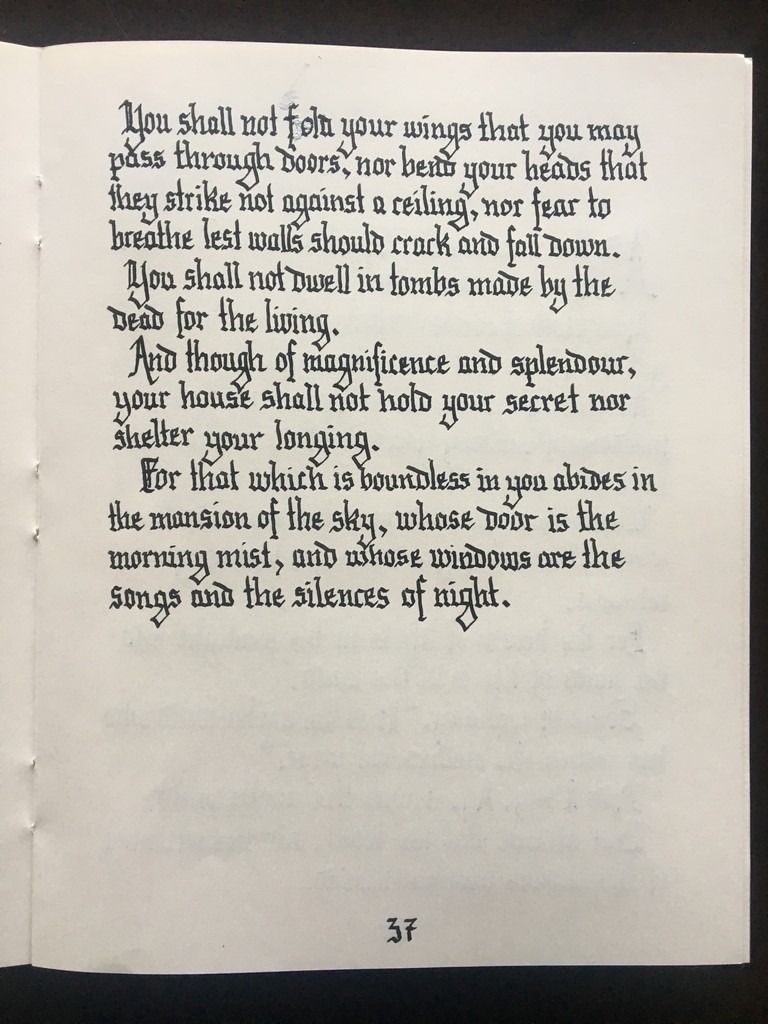 You shall not fold your wings that you may pass through doors, nor bend your heads that they strike not against a ceiling, nor fear to breathe lest walls should crack and fall down.

You shall not dwell in tombs made by the dead for the living.

And though of magnificence and splendour, your house shall not hold your secret nor shelter your longing.

For that which is boundless in you abides in the mansion of the sky, whose door is the morning mist, and whose windows are the songs and the silences of night.

37